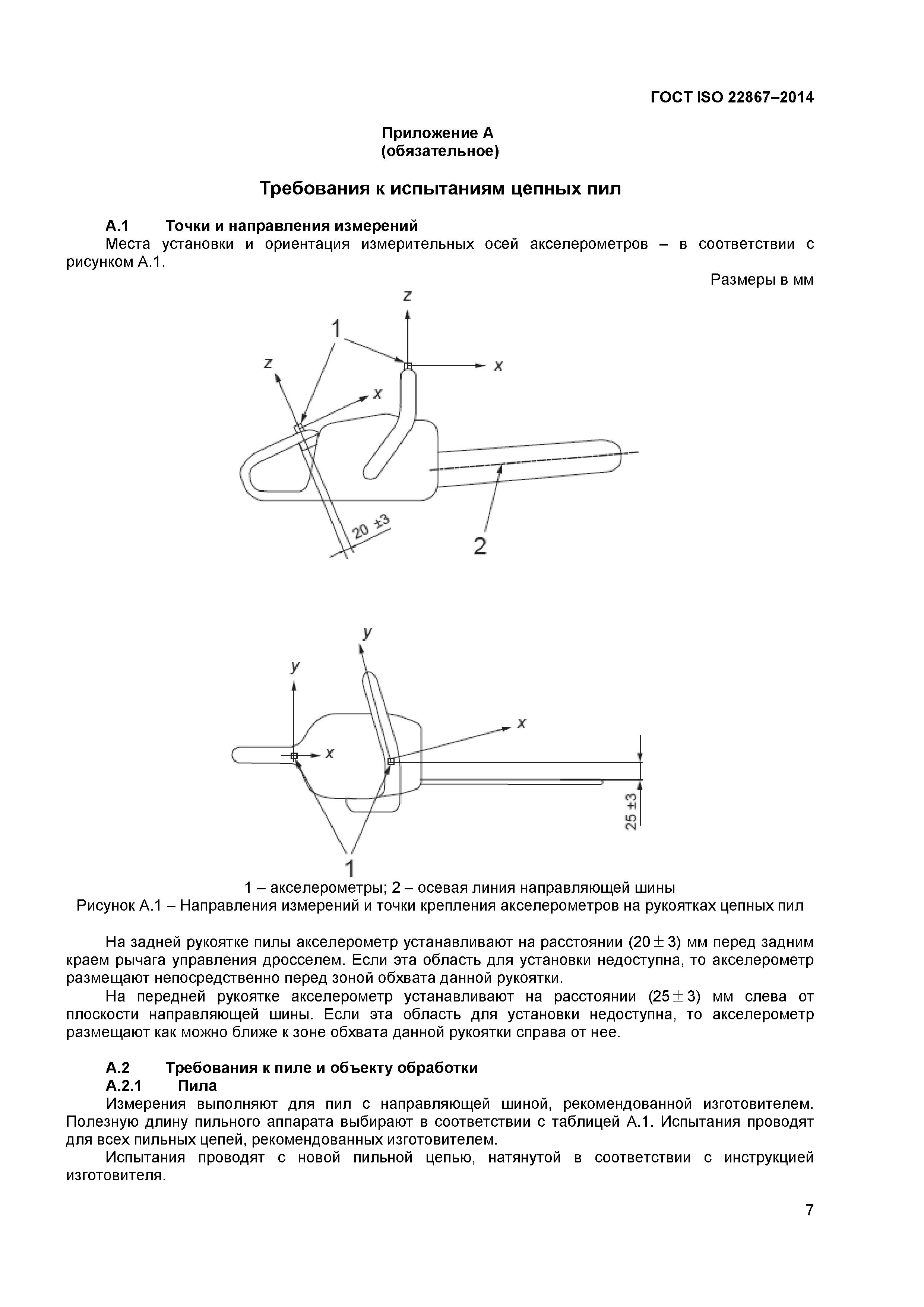 ГОСТ ISO 22867–2014

Приложение А
(обязательное)

Требования к испытаниям цепных пил

А.1 Точки и направления измерений

Места установки и ориентация измерительных осей акселерометров – в соответствии с рисунком А.1.

Размеры в мм

z
1
z
x
x
20 ±3
2

y
y
x
x
25 ±3
1

1 – акселерометры; 2 – осевая линия направляющей шины
Рисунок А.1 – Направления измерений и точки крепления акселерометров на рукоятках цепных пил

На задней рукоятке пилы акселерометр устанавливают на расстоянии (20 ± 3) мм перед задним краем рычага управления дросселем. Если эта область для установки недоступна, то акселерометр размещают непосредственно перед зоной обхвата данной рукоятки.

На передней рукоятке акселерометр устанавливают на расстоянии (25 ± 3) мм слева от плоскости направляющей шины. Если эта область для установки недоступна, то акселерометр размещают как можно ближе к зоне обхвата данной рукоятки справа от нее.

А.2 Требования к пиле и объекту обработки

А.2.1 Пила

Измерения выполняют для пил с направляющей шиной, рекомендованной изготовителем. Полезную длину пильного аппарата выбирают в соответствии с таблицей А.1. Испытания проводят для всех пильных цепей, рекомендованных изготовителем.

Испытания проводят с новой пильной цепью, натянутой в соответствии с инструкцией изготовителя.

7